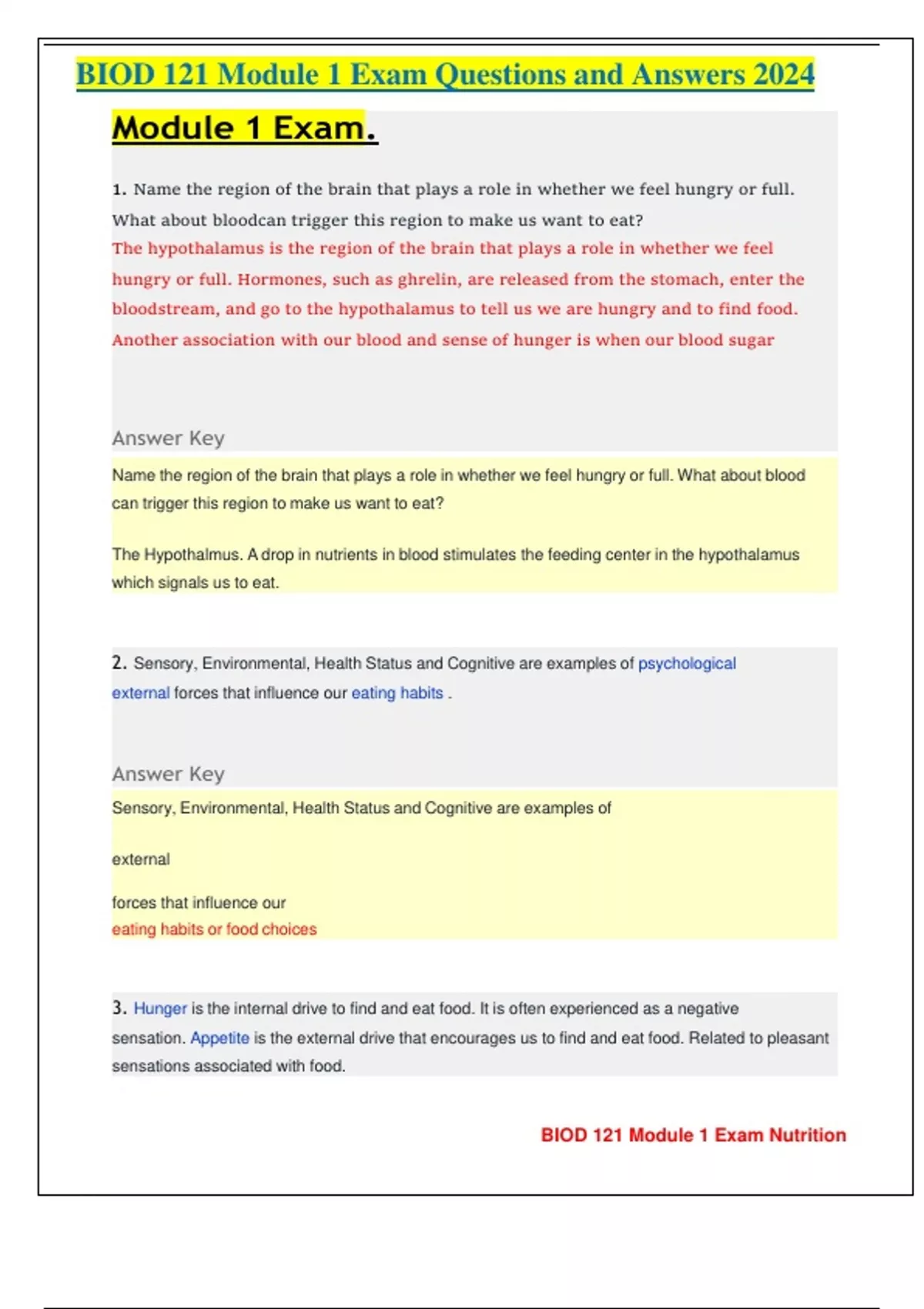 BIOD 121 Module 1 Exam Questions and Answers 2024

Module 1 Exam.

1. Name the region of the brain that plays a role in whether we feel hungry or full. What about bloodcan trigger this region to make us want to eat?
The hypothalamus is the region of the brain that plays a role in whether we feel hungry or full. Hormones, such as ghrelin, are released from the stomach, enter the bloodstream, and go to the hypothalamus to tell us we are hungry and to find food. Another association with our blood and sense of hunger is when our blood sugar

Answer Key
Name the region of the brain that plays a role in whether we feel hungry or full. What about blood can trigger this region to make us want to eat?

The Hypothalmus. A drop in nutrients in blood stimulates the feeding center in the hypothalamus which signals us to eat.

2. Sensory, Environmental, Health Status and Cognitive are examples of psychological external forces that influence our eating habits .

Answer Key
Sensory, Environmental, Health Status and Cognitive are examples of

external

forces that influence our
eating habits or food choices

3. Hunger is the internal drive to find and eat food. It is often experienced as a negative sensation. Appetite is the external drive that encourages us to find and eat food. Related to pleasant sensations associated with food.

BIOD 121 Module 1 Exam Nutrition